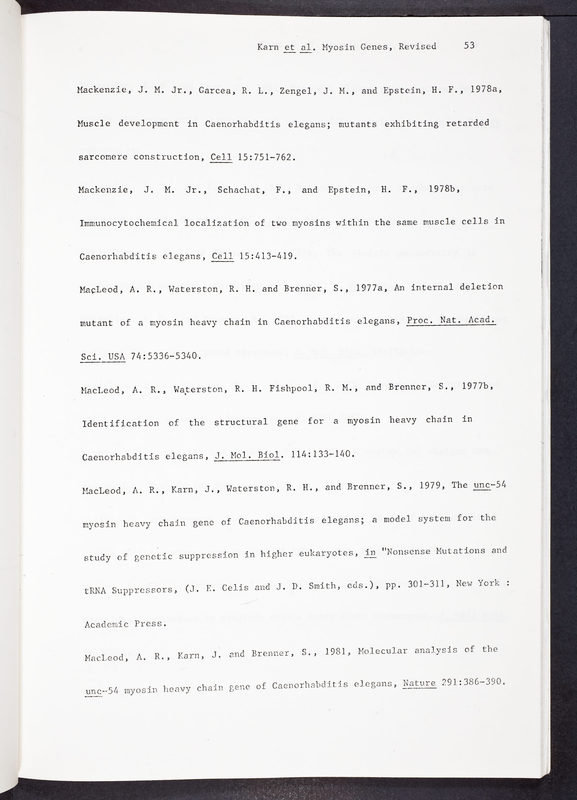 Karn et al. Myosin Genes, Revised 53

Mackenzie, J. M. Jr., Garcea, R. L., Zengel, J. M., and Epstein, H. F., 1978a, Muscle development in Caenorhabditis elegans; mutants exhibiting retarded sarcomere construction, Cell 15:751-762.

Mackenzie, J. M. Jr., Schachat, F., and Epstein, H. F., 1978b, Immunocytochemical localization of two myosins within the same muscle cells in Caenorhabditis elegans, Cell 15:413-419.

MacLeod, A. R., Waterston, R. H. and Brenner, S., 1977a, An internal deletion mutant of a myosin heavy chain in Caenorhabditis elegans, Proc. Nat. Acad. Sci. USA 74:5336-5340.

MacLeod, A. R., Waterston, R. H. Fishpool, R. M., and Brenner, S., 1977b, Identification of the structural gene for a myosin heavy chain in Caenorhabditis elegans, J. Mol. Biol. 114:133-140.

MacLeod, A. R., Karn, J., Waterston, R. H., and Brenner, S., 1979, The unc-54 myosin heavy chain gene of Caenorhabditis elegans; a model system for the study of genetic suppression in higher eukaryotes, in "Nonsense Mutations and tRNA Suppressors, (J. E. Celis and J. D. Smith, eds.), pp. 301-311, New York : Academic Press.

MacLeod, A. R., Karn, J. and Brenner, S., 1981, Molecular analysis of the unc-54 myosin heavy chain gene of Caenorhabditis elegans, Nature 291:386-390.